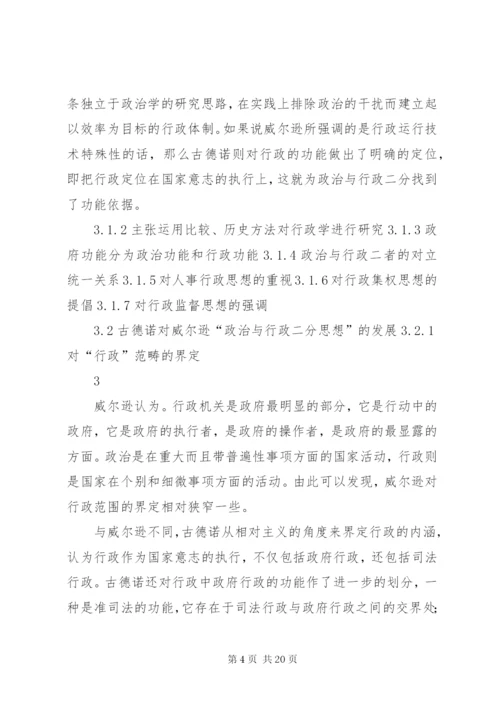 条独立于政治学的研究思路，在实践上排除政治的干扰而建立起以效率为目标的行政体制。如果说威尔逊所强调的是行政运行技术特殊性的话，那么古德诺则对行政的功能做出了明确的定位，即把行政定位在国家意志的执行上，这就为政治与行政二分找到了功能依据。

3.1.2 主张运用比较、历史方法对行政学进行研究 3.1.3 政府功能分为政治功能和行政功能 3.1.4 政治与行政二者的对立统一关系 3.1.5 对人事行政思想的重视 3.1.6 对行政集权思想的提倡 3.1.7 对行政监督思想的强调

3.2 古德诺对威尔逊“政治与行政二分思想”的发展 3.2.1 对“行政”范畴的界定

3

威尔逊认为。行政机关是政府最明显的部分，它是行动中的政府，它是政府的执行者，是政府的操作者，是政府的最显露的方面。政治是在重大而且带普遍性事项方面的国家活动，行政则是国家在个别和细微事项方面的活动。由此可以发现，威尔逊对行政范围的界定相对狭窄一些。

与威尔逊不同，古德诺从相对主义的角度来界定行政的内涵，认为行政作为国家意志的执行，不仅包括政府行政，还包括司法行政。古德诺还对行政中政府行政的功能作了进一步的划分，一种是准司法的功能，它存在于司法行政与政府行政之间的交界处；

第 4 页 共 20 页